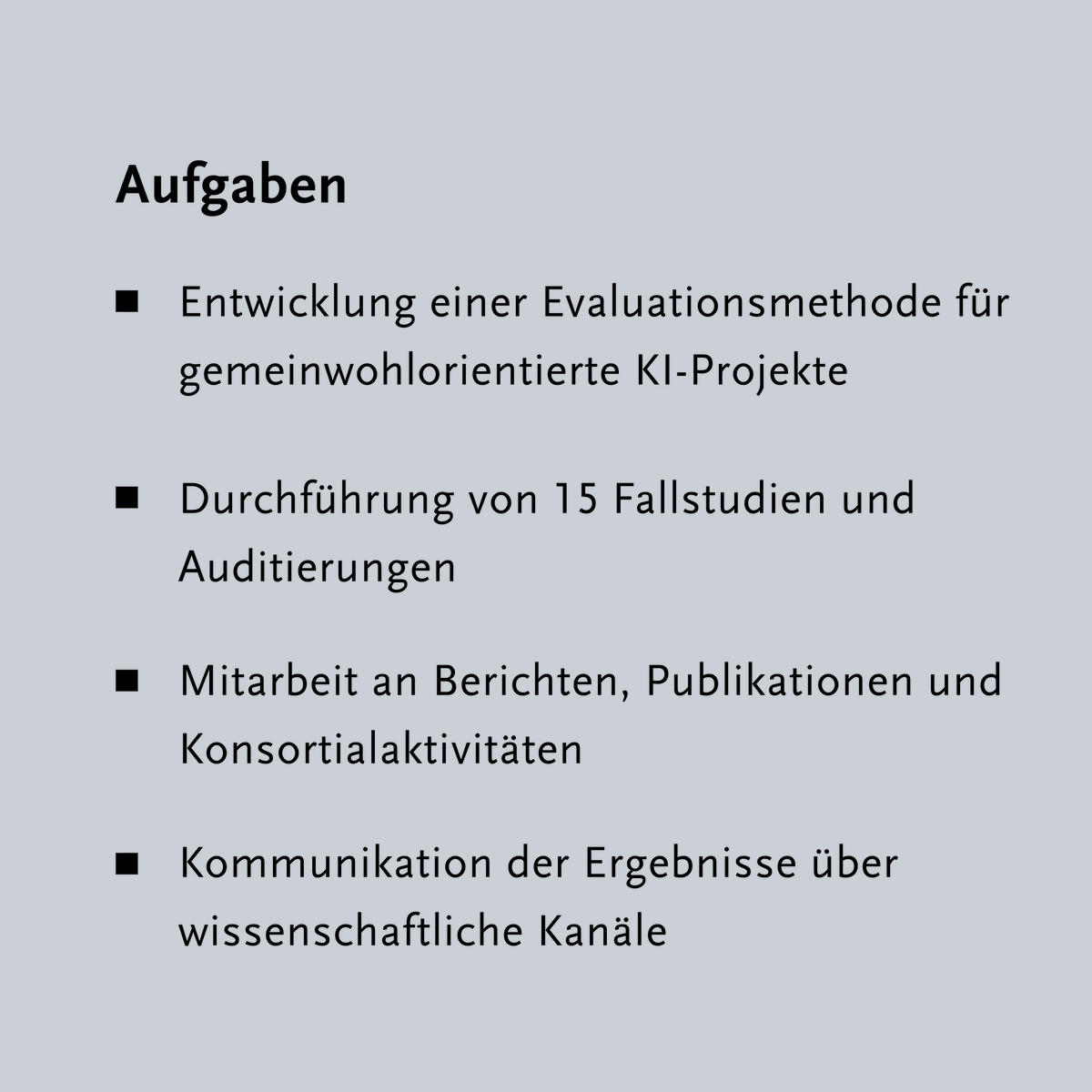 Aufgaben

■ Entwicklung einer Evaluationsmethode für gemeinwohlorientierte KI-Projekte

■ Durchführung von 15 Fallstudien und Auditierungen

■ Mitarbeit an Berichten, Publikationen und Konsortialaktivitäten

■ Kommunikation der Ergebnisse über wissenschaftliche Kanäle